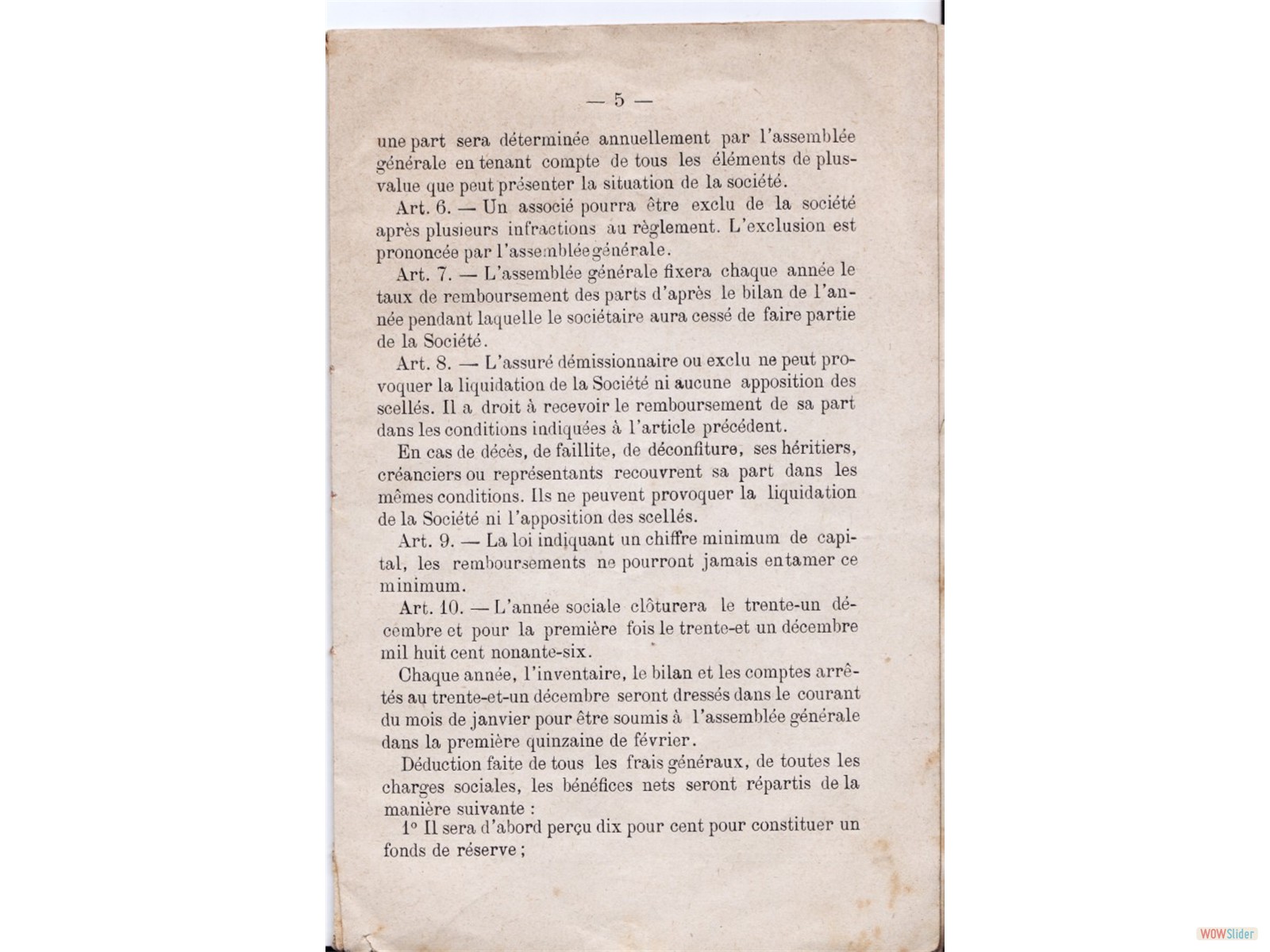 — 5 —

une part sera déterminée annuellement par l'assemblée générale en tenant compte de tous les éléments de plus-value que peut présenter la situation de la société.

Art. 6. — Un associé pourra être exclu de la société après plusieurs infractions au règlement. L'exclusion est prononcée par l'assemblée générale.

Art. 7. — L'assemblée générale fixera chaque année le taux de remboursement des parts d'après le bilan de l'année pendant laquelle le sociétaire aura cessé de faire partie de la Société.

Art. 8. — L'assuré démissionnaire ou exclu ne peut provoquer la liquidation de la Société ni aucune apposition des scellés. Il a droit à recevoir le remboursement de sa part dans les conditions indiquées à l'article précédent.

En cas de décès, de faillite, de déconfiture, ses héritiers, créanciers ou représentants recouvrent sa part dans les mêmes conditions. Ils ne peuvent provoquer la liquidation de la Société ni l'apposition des scellés.

Art. 9. — La loi indiquant un chiffre minimum de capital, les remboursements ne pourront jamais entamer ce minimum.

Art. 10. — L'année sociale clôturera le trente-un décembre et pour la première fois le trente-et un décembre mil huit cent nonante-six.

Chaque année, l'inventaire, le bilan et les comptes arrêtés au trente-et-un décembre seront dressés dans le courant du mois de janvier pour être soumis à l'assemblée générale dans la première quinzaine de février.

Déduction faite de tous les frais généraux, de toutes les charges sociales, les bénéfices nets seront répartis de la manière suivante :

1° Il sera d'abord perçu dix pour cent pour constituer un fonds de réserve ;

WOWSlider